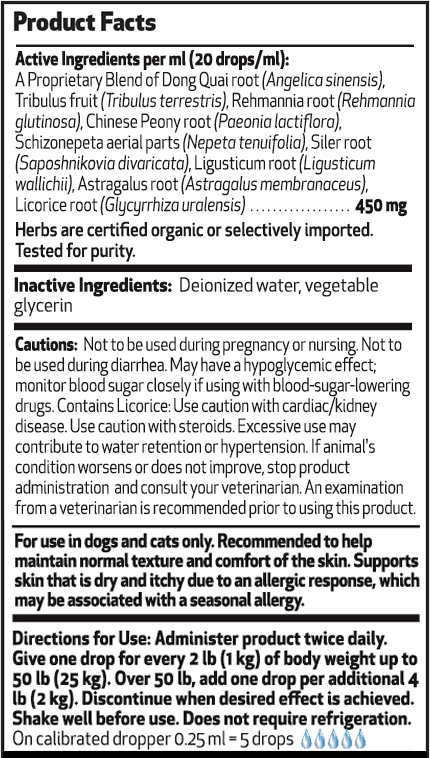 Product Facts

Active Ingredients per ml (20 drops/ml):
A Proprietary Blend of Dong Quai root (Angelica sinensis), Tribulus fruit (Tribulus terrestris), Rehmannia root (Rehmannia glutinosa), Chinese Peony root (Paeonia lactiflora), Schizonepeta aerial parts (Nepeta tenuifolia), Siler root (Saposhnikovia divaricata), Ligusticum root (Ligusticum wallichii), Astragalus root (Astragalus membranaceus), Licorice root (Glycyrrhiza uralensis) 450 mg

Herbs are certified organic or selectively imported. Tested for purity.

Inactive Ingredients: Deionized water, vegetable glycerin

Cautions: Not to be used during pregnancy or nursing. Not to be used during diarrhea. May have a hypoglycemic effect; monitor blood sugar closely if using with blood-sugar-lowering drugs. Contains Licorice: Use caution with cardiac/kidney disease. Use caution with steroids. Excessive use may contribute to water retention or hypertension. If animal's condition worsens or does not improve, stop product administration and consult your veterinarian. An examination from a veterinarian is recommended prior to using this product.

For use in dogs and cats only. Recommended to help maintain normal texture and comfort of the skin. Supports skin that is dry and itchy due to an allergic response, which may be associated with a seasonal allergy.

Directions for Use: Administer product twice daily. Give one drop for every 2 lb (1 kg) of body weight up to 50 lb (25 kg). Over 50 lb, add one drop per additional 4 lb (2 kg). Discontinue when desired effect is achieved. Shake well before use. Does not require refrigeration.
On calibrated dropper 0.25 ml = 5 drops